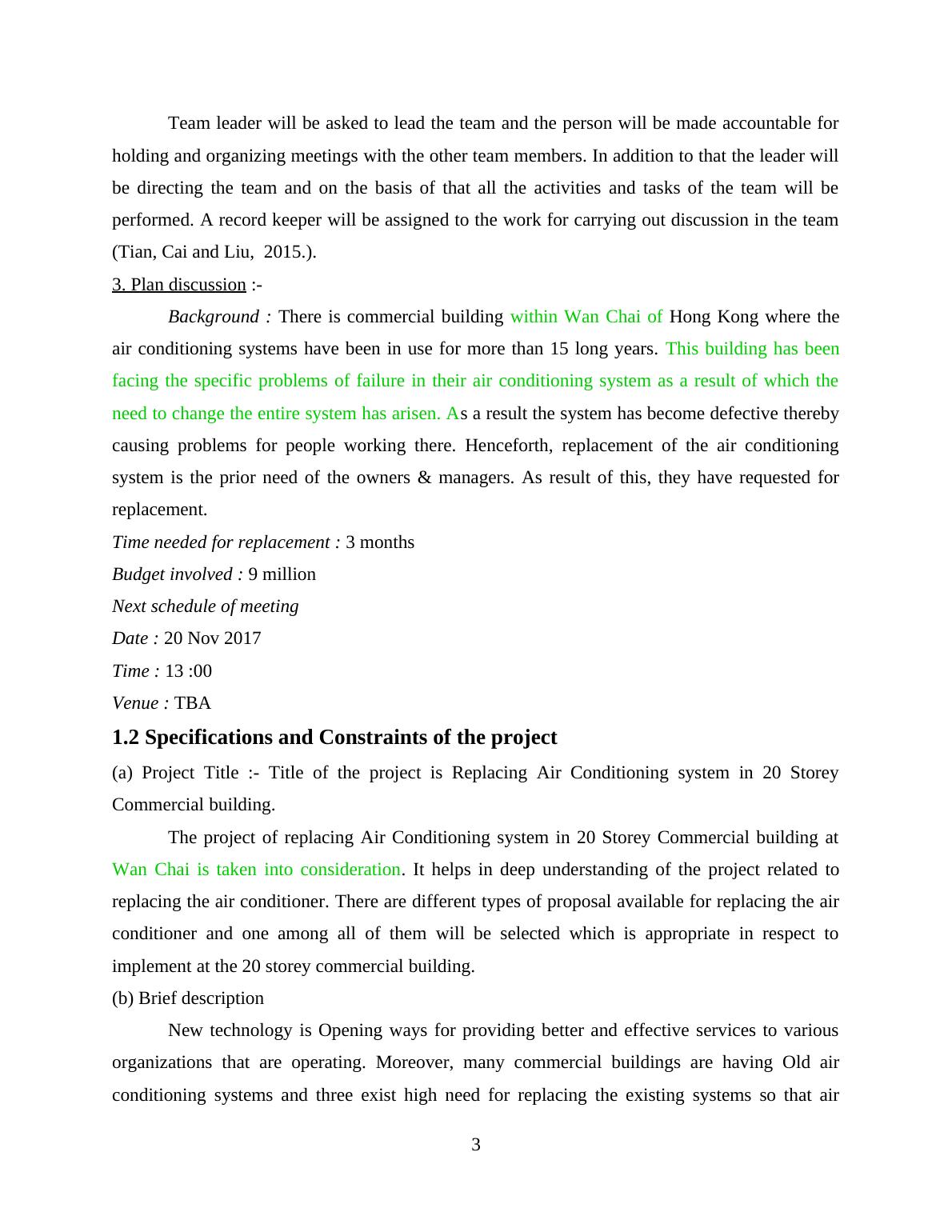 Team leader will be asked to lead the team and the person will be made accountable for holding and organizing meetings with the other team members. In addition to that the leader will be directing the team and on the basis of that all the activities and tasks of the team will be performed. A record keeper will be assigned to the work for carrying out discussion in the team (Tian, Cai and Liu,  2015.).

3. Plan discussion :-

Background : There is commercial building within Wan Chai of Hong Kong where the air conditioning systems have been in use for more than 15 long years. This building has been facing the specific problems of failure in their air conditioning system as a result of which the need to change the entire system has arisen. As a result the system has become defective thereby causing problems for people working there. Henceforth, replacement of the air conditioning system is the prior need of the owners & managers. As result of this, they have requested for replacement.

Time needed for replacement : 3 months

Budget involved : 9 million

Next schedule of meeting

Date : 20 Nov 2017

Time : 13 :00

Venue : TBA

1.2 Specifications and Constraints of the project

(a) Project Title :- Title of the project is Replacing Air Conditioning system in 20 Storey Commercial building.

The project of replacing Air Conditioning system in 20 Storey Commercial building at Wan Chai is taken into consideration. It helps in deep understanding of the project related to replacing the air conditioner. There are different types of proposal available for replacing the air conditioner and one among all of them will be selected which is appropriate in respect to implement at the 20 storey commercial building.

(b) Brief description

New technology is Opening ways for providing better and effective services to various organizations that are operating. Moreover, many commercial buildings are having Old air conditioning systems and three exist high need for replacing the existing systems so that air

3